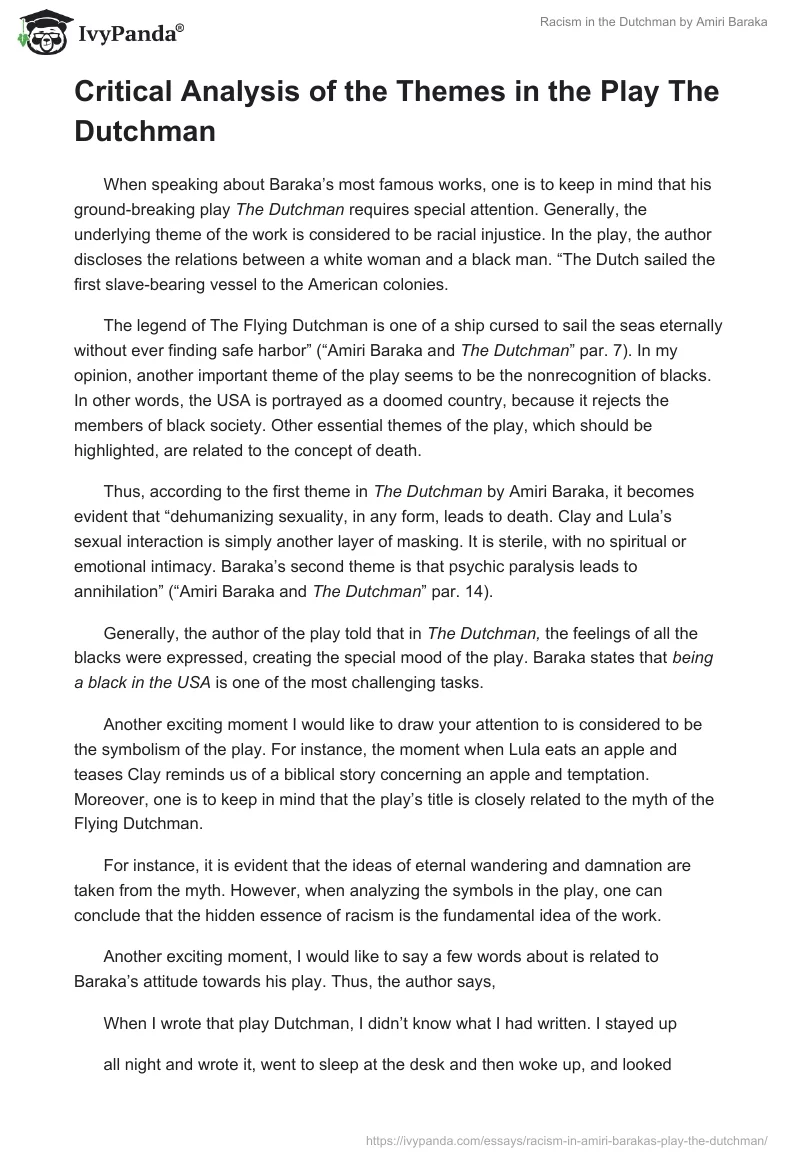 IvyPanda®

Racism in the Dutchman by Amiri Baraka

Critical Analysis of the Themes in the Play The Dutchman

When speaking about Baraka's most famous works, one is to keep in mind that his ground-breaking play The Dutchman requires special attention. Generally, the underlying theme of the work is considered to be racial injustice. In the play, the author discloses the relations between a white woman and a black man. "The Dutch sailed the first slave-bearing vessel to the American colonies.

The legend of The Flying Dutchman is one of a ship cursed to sail the seas eternally without ever finding safe harbor" ("Amiri Baraka and The Dutchman" par. 7). In my opinion, another important theme of the play seems to be the nonrecognition of blacks. In other words, the USA is portrayed as a doomed country, because it rejects the members of black society. Other essential themes of the play, which should be highlighted, are related to the concept of death.

Thus, according to the first theme in The Dutchman by Amiri Baraka, it becomes evident that "dehumanizing sexuality, in any form, leads to death. Clay and Lula's sexual interaction is simply another layer of masking. It is sterile, with no spiritual or emotional intimacy. Baraka's second theme is that psychic paralysis leads to annihilation" ("Amiri Baraka and The Dutchman" par. 14).

Generally, the author of the play told that in The Dutchman, the feelings of all the blacks were expressed, creating the special mood of the play. Baraka states that being a black in the USA is one of the most challenging tasks.

Another exciting moment I would like to draw your attention to is considered to be the symbolism of the play. For instance, the moment when Lula eats an apple and teases Clay reminds us of a biblical story concerning an apple and temptation. Moreover, one is to keep in mind that the play's title is closely related to the myth of the Flying Dutchman.

For instance, it is evident that the ideas of eternal wandering and damnation are taken from the myth. However, when analyzing the symbols in the play, one can conclude that the hidden essence of racism is the fundamental idea of the work.

Another exciting moment, I would like to say a few words about is related to Baraka's attitude towards his play. Thus, the author says,

When I wrote that play Dutchman, I didn't know what I had written. I stayed up all night and wrote it, went to sleep at the desk and then woke up, and looked

https://ivypanda.com/essays/racism-in-amiri-barakas-play-the-dutchman/